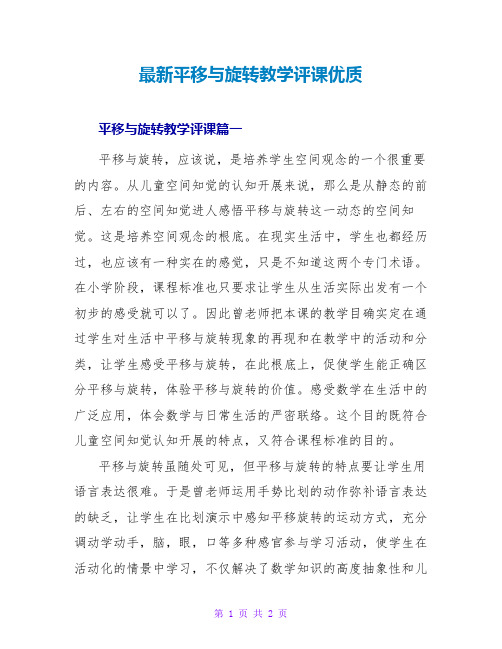 最新平移与旋转教学评课优质

平移与旋转教学评课篇一

平移与旋转，应该说，是培养学生空间观念的一个很重要的内容。从儿童空间知觉的认知开展来说，那么是从静态的前后、左右的空间知觉进人感悟平移与旋转这一动态的空间知觉。这是培养空间观念的根底。在现实生活中，学生也都经历过，也应该有一种实在的感觉，只是不知道这两个专门术语。在小学阶段，课程标准也只要求让学生从生活实际出发有一个初步的感受就可以了。因此曾老师把本课的教学目确实定在通过学生对生活中平移与旋转现象的再现和在教学中的活动和分类，让学生感受平移与旋转，在此根底上，促使学生能正确区分平移与旋转，体验平移与旋转的价值。感受数学在生活中的广泛应用，体会数学与日常生活的严密联络。这个目的既符合儿童空间知觉认知开展的特点，又符合课程标准的目的。

平移与旋转虽随处可见，但平移与旋转的特点要让学生用语言表达很难。于是曾老师运用手势比划的动作弥补语言表达的缺乏，让学生在比划演示中感知平移旋转的运动方式，充分调动学动手，脑，眼，口等多种感官参与学习活动，使学生在活动化的情景中学习，不仅解决了数学知识的高度抽象性和儿

第 1 页 共 2 页